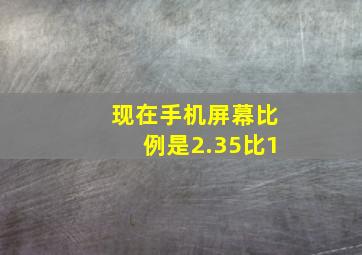 现在手机屏幕比例是2.35比1